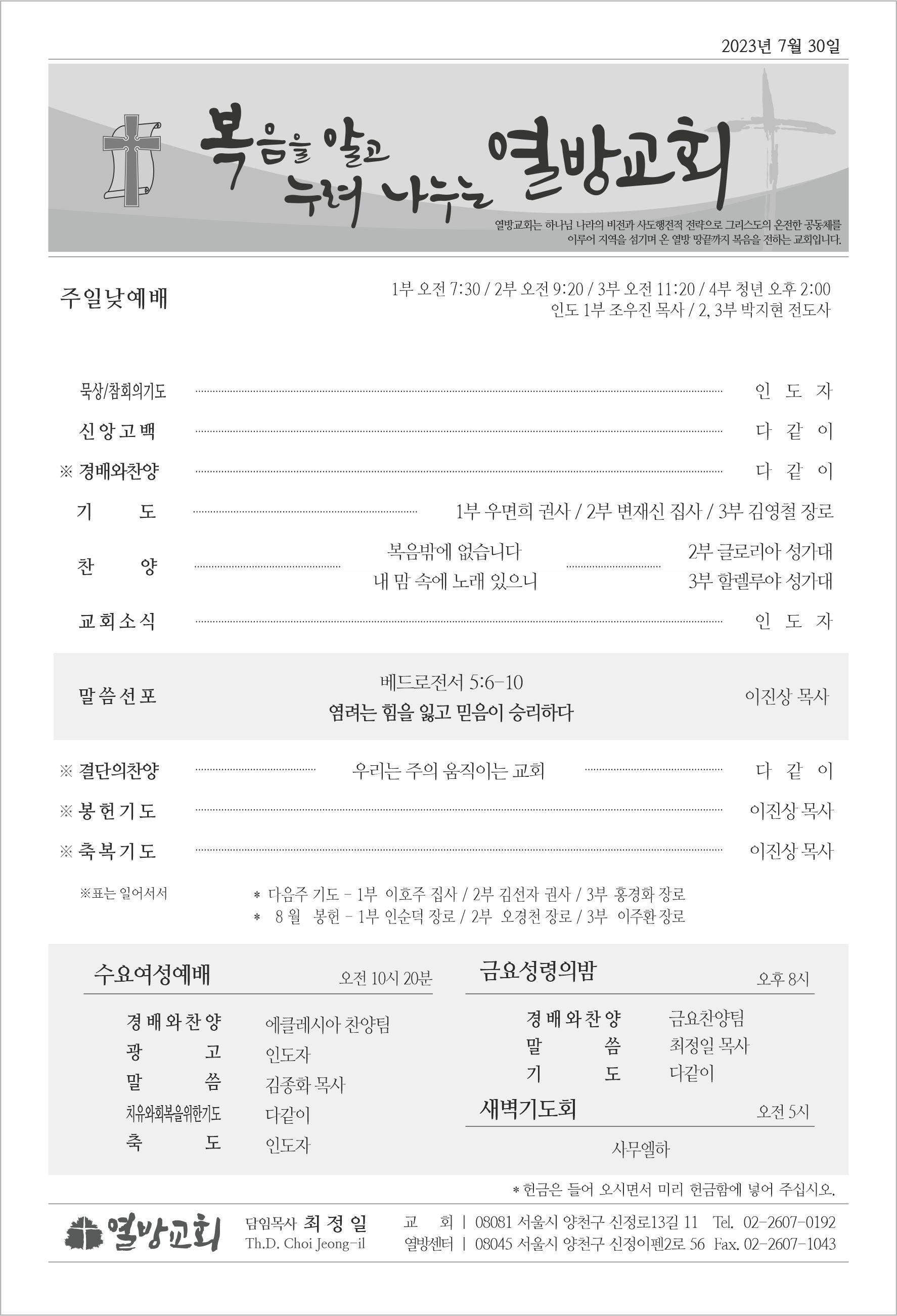 2023년 7월 30일

복음을 알고 누려 나누는 열방교회

열방교회는 하나님 나라의 비전과 사도행전적 전략으로 그리스도의 온전한 공동체를 이루어 지역을 섬기며 온 열방 땅끝까지 복음을 전하는 교회입니다.

주일낮예배

1부 오전 7:30 / 2부 오전 9:20 / 3부 오전 11:20 / 4부 청년 오후 2:00
인도 1부 조우진 목사 / 2, 3부 박지현 전도사

묵상/참회의기도 인 도 자
신앙고백 다 같 이
※ 경배와찬양 다 같 이
기 도 1부 우면희 권사 / 2부 변재신 집사 / 3부 김영철 장로
찬 양 복음밖에 없습니다 2부 글로리아 성가대
내 맘 속에 노래 있으니 3부 할렐루야 성가대
교회소식 인 도 자

말씀선포 베드로전서 5:6-10
염려는 힘을 잃고 믿음이 승리하다 이진상 목사

※ 결단의찬양 우리는 주의 움직이는 교회 다 같 이
※ 봉헌기도 이진상 목사
※ 축복기도 이진상 목사

※표는 일어서서
* 다음주 기도 - 1부 이호주 집사 / 2부 김선자 권사 / 3부 홍경화 장로
* 8 월 봉헌 - 1부 인순덕 장로 / 2부 오경천 장로 / 3부 이주환 장로

수요여성예배 오전 10시 20분

경배와찬양 에클레시아 찬양팀
광 고 인도자
말 씀 김종화 목사
치유와회복을위한기도 다같이
축 도 인도자

금요성령의밤 오후 8시

경배와찬양 금요찬양팀
말 씀 최정일 목사
기 도 다같이

새벽기도회 오전 5시

사무엘하

* 헌금은 들어 오시면서 미리 헌금함에 넣어 주십시오.

열방교회 담임목사 최 정 일
Th.D. Choi Jeong-il

교 회 | 08081 서울시 양천구 신정로13길 11 Tel. 02-2607-0192
열방센터 | 08045 서울시 양천구 신정이펜2로 56 Fax. 02-2607-1043